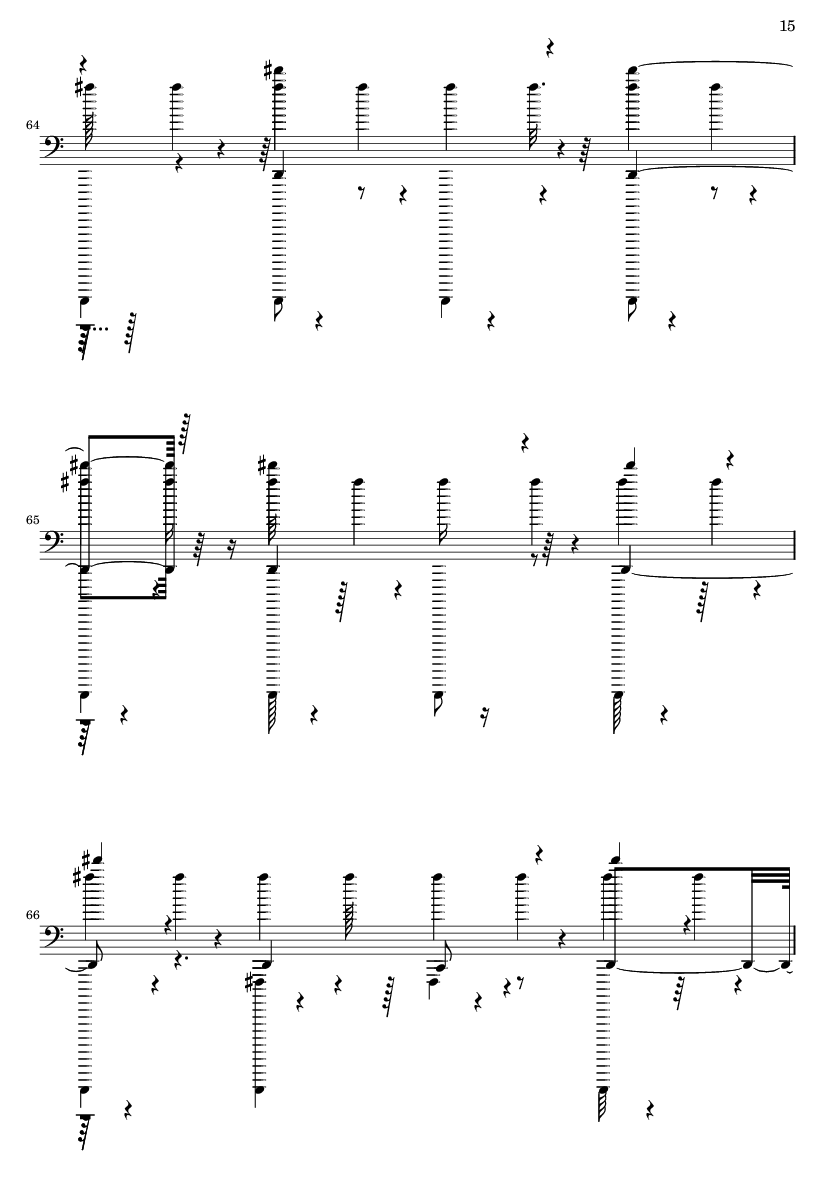 15

64

65

66